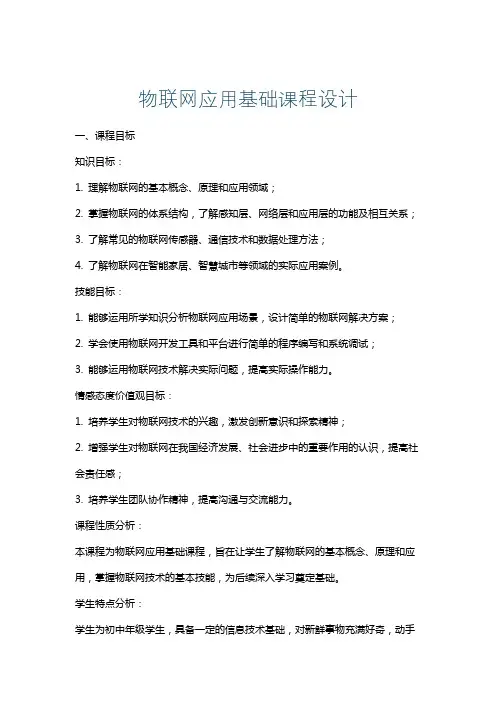 物联网应用基础课程设计

一、课程目标

知识目标：

1. 理解物联网的基本概念、原理和应用领域；

2. 掌握物联网的体系结构，了解感知层、网络层和应用层的功能及相互关系；

3. 了解常见的物联网传感器、通信技术和数据处理方法；

4. 了解物联网在智能家居、智慧城市等领域的实际应用案例。

技能目标：

1. 能够运用所学知识分析物联网应用场景，设计简单的物联网解决方案；

2. 学会使用物联网开发工具和平台进行简单的程序编写和系统调试；

3. 能够运用物联网技术解决实际问题，提高实际操作能力。

情感态度价值观目标：

1. 培养学生对物联网技术的兴趣，激发创新意识和探索精神；

2. 增强学生对物联网在我国经济发展、社会进步中的重要作用的认识，提高社会责任感；

3. 培养学生团队协作精神，提高沟通与交流能力。

课程性质分析：

本课程为物联网应用基础课程，旨在让学生了解物联网的基本概念、原理和应用，掌握物联网技术的基本技能，为后续深入学习奠定基础。

学生特点分析：

学生为初中年级学生，具备一定的信息技术基础，对新鲜事物充满好奇，动手